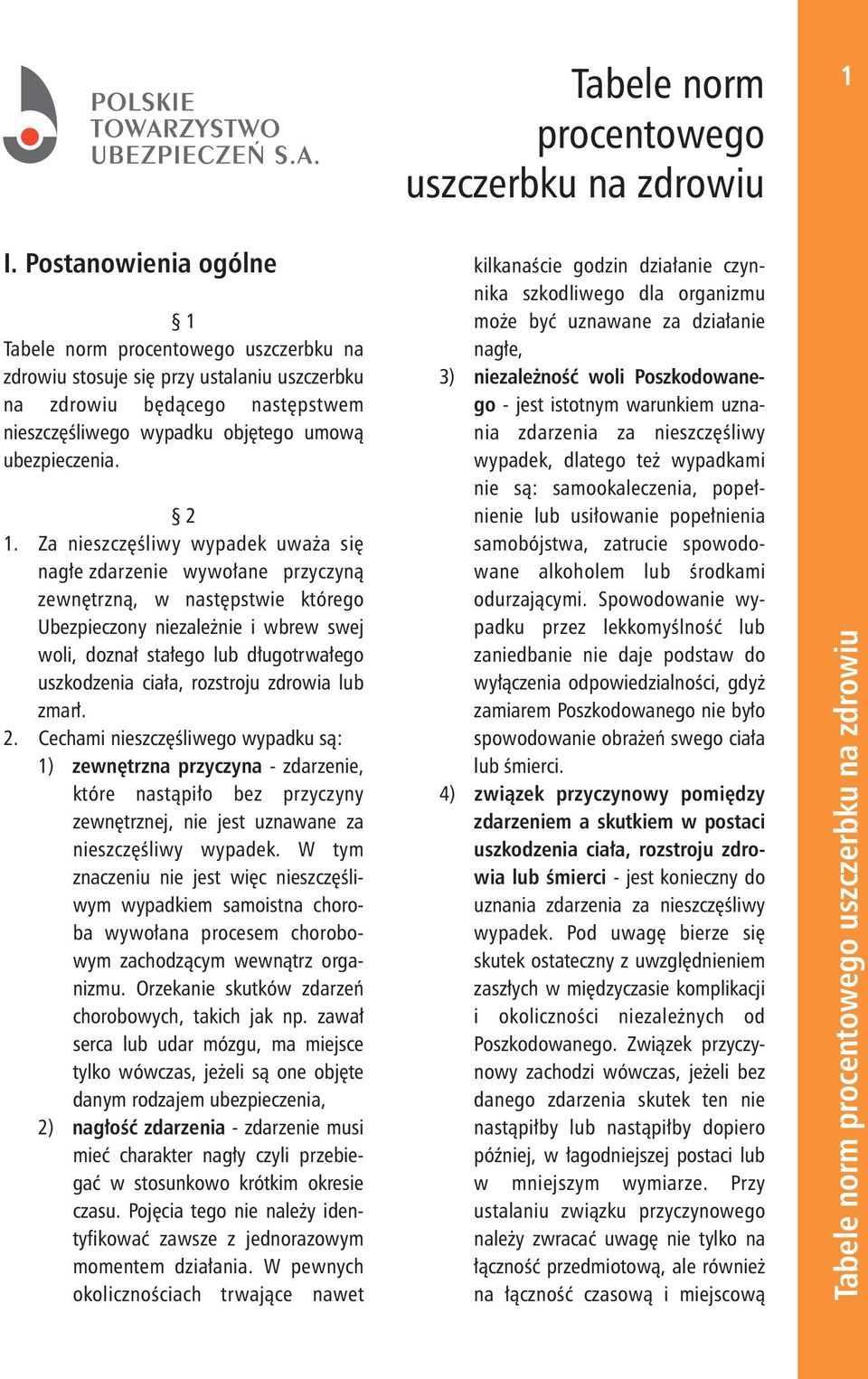 POLSKIE
TOWARZYSTWO
UBEZPIECZEŃ S.A.

Tabele norm procentowego uszczerbku na zdrowiu

1

I. Postanowienia ogólne

§ 1
Tabele norm procentowego uszczerbku na zdrowiu stosuje się przy ustalaniu uszczerbku na zdrowiu będącego następstwem nieszczęśliwego wypadku objętego umową ubezpieczenia.

§ 2
1. Za nieszczęśliwy wypadek uważa się nagłe zdarzenie wywołane przyczyną zewnętrzną, w następstwie którego Ubezpieczony niezależnie i wbrew swej woli, doznał stałego lub długotrwałego uszkodzenia ciała, rozstroju zdrowia lub zmarł.
2. Cechami nieszczęśliwego wypadku są:
1) zewnętrzna przyczyna - zdarzenie, które nastąpiło bez przyczyny zewnętrznej, nie jest uznawane za nieszczęśliwy wypadek. W tym znaczeniu nie jest więc nieszczęśliwym wypadkiem samoistna choroba wywołana procesem chorobowym zachodzącym wewnątrz organizmu. Orzekanie skutków zdarzeń chorobowych, takich jak np. zawał serca lub udar mózgu, ma miejsce tylko wówczas, jeżeli są one objęte danym rodzajem ubezpieczenia,
2) nagłość zdarzenia - zdarzenie musi mieć charakter nagły czyli przebiegać w stosunkowo krótkim okresie czasu. Pojęcia tego nie należy identyfikować zawsze z jednorazowym momentem działania. W pewnych okolicznościach trwające nawet kilkanaście godzin działanie czynnika szkodliwego dla organizmu może być uznawane za działanie nagłe,
3) niezależność woli Poszkodowanego - jest istotnym warunkiem uznania zdarzenia za nieszczęśliwy wypadek, dlatego też wypadkami nie są: samookaleczenia, popełnienie lub usiłowanie popełnienia samobójstwa, zatrucie spowodowane alkoholem lub środkami odurzającymi. Spowodowanie wypadku przez lekkomyślność lub zaniedbanie nie daje podstaw do wyłączenia odpowiedzialności, gdyż zamiarem Poszkodowanego nie było spowodowanie obrażeń swego ciała lub śmierci.
4) związek przyczynowy pomiędzy zdarzeniem a skutkiem w postaci uszkodzenia ciała, rozstroju zdrowia lub śmierci - jest konieczny do uznania zdarzenia za nieszczęśliwy wypadek. Pod uwagę bierze się skutek ostateczny z uwzględnieniem zaszłych w międzyczasie komplikacji i okoliczności niezależnych od Poszkodowanego. Związek przyczynowy zachodzi wówczas, jeżeli bez danego zdarzenia skutek ten nie nastąpiłby lub nastąpiłby dopiero później, w łagodniejszej postaci lub w mniejszym wymiarze. Przy ustalaniu związku przyczynowego należy zwracać uwagę nie tylko na łączność przedmiotową, ale również na łączność czasową i miejscową

Tabele norm procentowego uszczerbku na zdrowiu